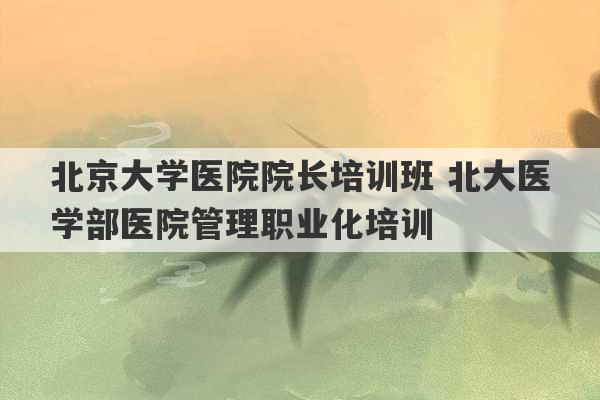 北京大学医院院长培训班 北大医学部医院管理职业化培训